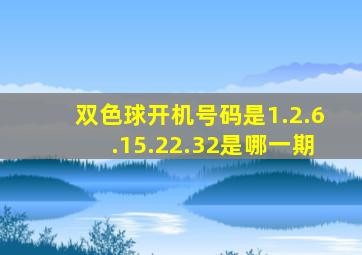 双色球开机号码是1.2.6.15.22.32是哪一期